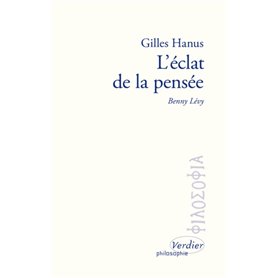 Gilles Hanus
L'éclat de la pensée
Benny Lévy

ΦΙΛΟΣΟΦΙΑ

Verdier
philosophie